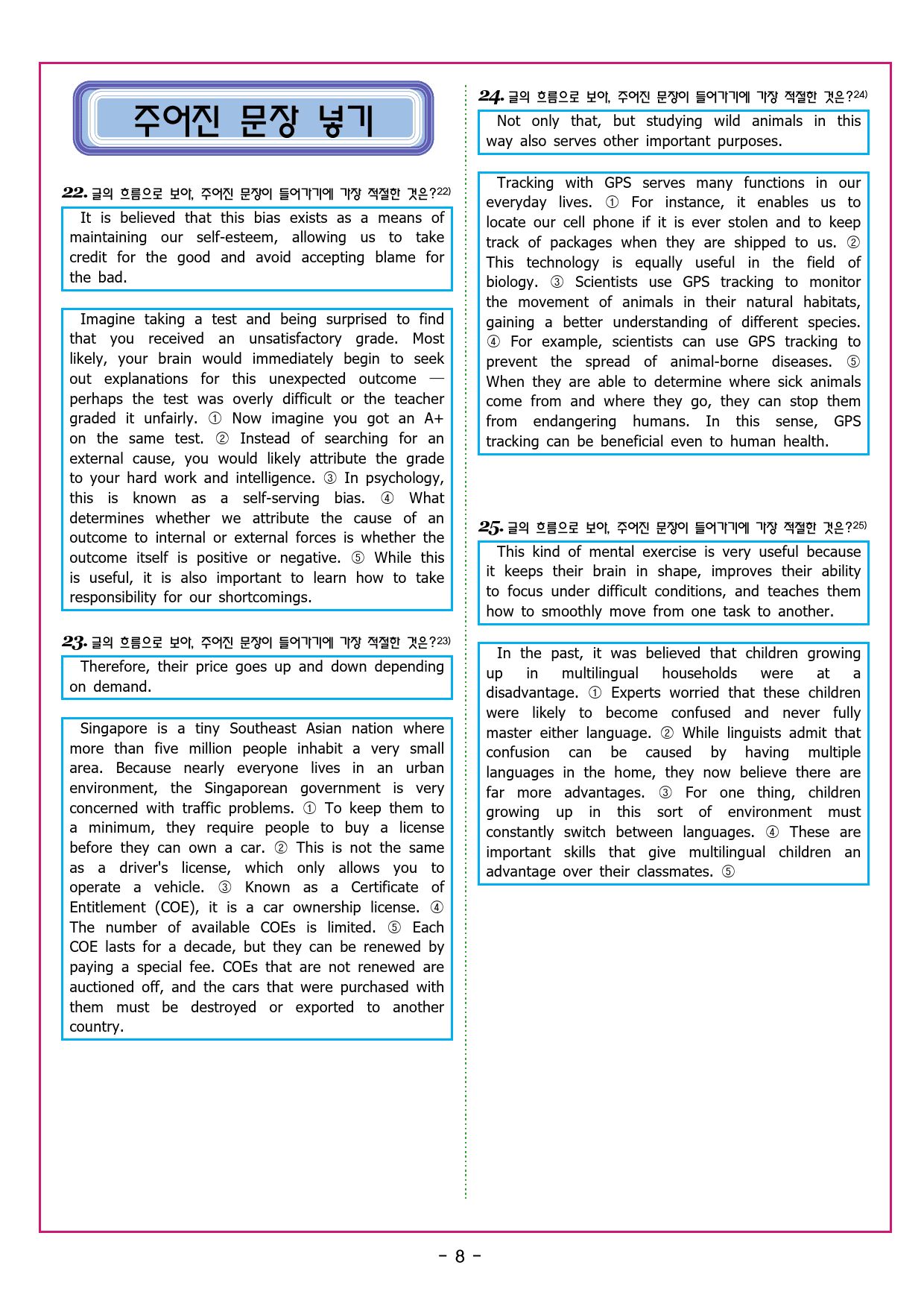 주어진 문장 넣기

22. 글의 흐름으로 보아, 주어진 문장이 들어가기에 가장 적절한 것은?$^{22)}$

It is believed that this bias exists as a means of maintaining our self-esteem, allowing us to take credit for the good and avoid accepting blame for the bad.

Imagine taking a test and being surprised to find that you received an unsatisfactory grade. Most likely, your brain would immediately begin to seek out explanations for this unexpected outcome — perhaps the test was overly difficult or the teacher graded it unfairly. ① Now imagine you got an A+ on the same test. ② Instead of searching for an external cause, you would likely attribute the grade to your hard work and intelligence. ③ In psychology, this is known as a self-serving bias. ④ What determines whether we attribute the cause of an outcome to internal or external forces is whether the outcome itself is positive or negative. ⑤ While this is useful, it is also important to learn how to take responsibility for our shortcomings.

23. 글의 흐름으로 보아, 주어진 문장이 들어가기에 가장 적절한 것은?$^{23)}$

Therefore, their price goes up and down depending on demand.

Singapore is a tiny Southeast Asian nation where more than five million people inhabit a very small area. Because nearly everyone lives in an urban environment, the Singaporean government is very concerned with traffic problems. ① To keep them to a minimum, they require people to buy a license before they can own a car. ② This is not the same as a driver's license, which only allows you to operate a vehicle. ③ Known as a Certificate of Entitlement (COE), it is a car ownership license. ④ The number of available COEs is limited. ⑤ Each COE lasts for a decade, but they can be renewed by paying a special fee. COEs that are not renewed are auctioned off, and the cars that were purchased with them must be destroyed or exported to another country.

24. 글의 흐름으로 보아, 주어진 문장이 들어가기에 가장 적절한 것은?$^{24)}$

Not only that, but studying wild animals in this way also serves other important purposes.

Tracking with GPS serves many functions in our everyday lives. ① For instance, it enables us to locate our cell phone if it is ever stolen and to keep track of packages when they are shipped to us. ② This technology is equally useful in the field of biology. ③ Scientists use GPS tracking to monitor the movement of animals in their natural habitats, gaining a better understanding of different species. ④ For example, scientists can use GPS tracking to prevent the spread of animal-borne diseases. ⑤ When they are able to determine where sick animals come from and where they go, they can stop them from endangering humans. In this sense, GPS tracking can be beneficial even to human health.

25. 글의 흐름으로 보아, 주어진 문장이 들어가기에 가장 적절한 것은?$^{25)}$

This kind of mental exercise is very useful because it keeps their brain in shape, improves their ability to focus under difficult conditions, and teaches them how to smoothly move from one task to another.

In the past, it was believed that children growing up in multilingual households were at a disadvantage. ① Experts worried that these children were likely to become confused and never fully master either language. ② While linguists admit that confusion can be caused by having multiple languages in the home, they now believe there are far more advantages. ③ For one thing, children growing up in this sort of environment must constantly switch between languages. ④ These are important skills that give multilingual children an advantage over their classmates. ⑤

- 8 -